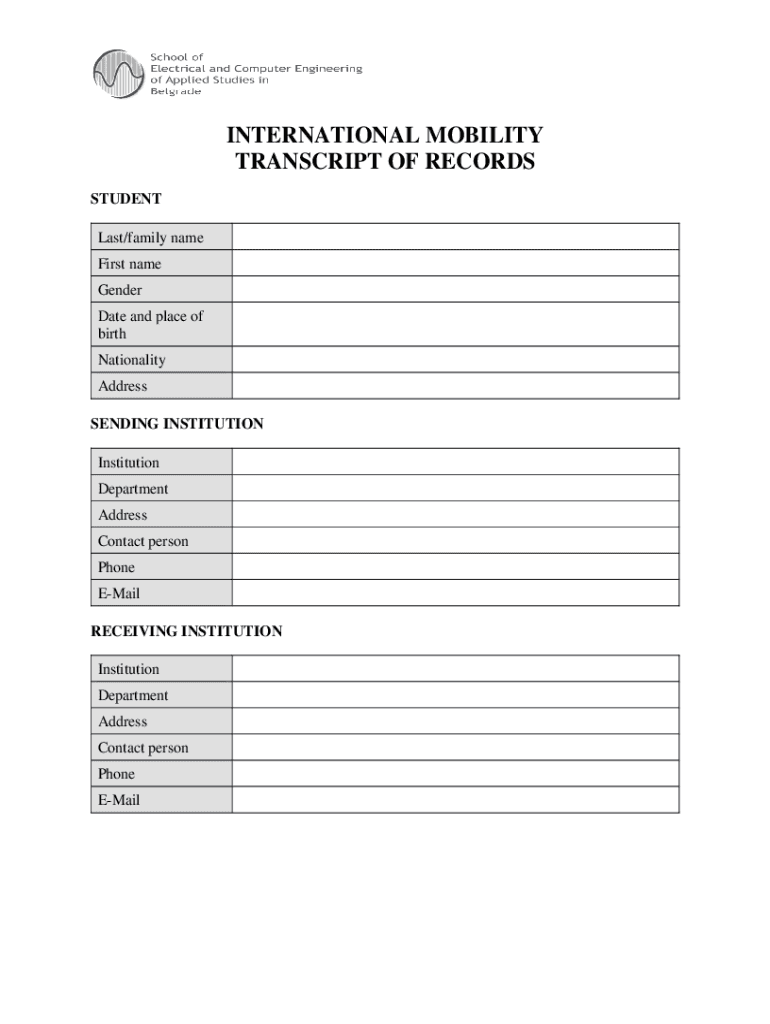 School of
Electrical and Computer Engineering
of Applied Studies in
Belgrade

INTERNATIONAL MOBILITY
TRANSCRIPT OF RECORDS

STUDENT

| Last/family name | |
|---|---|
| First name | |
| Gender | |
| Date and place of birth | |
| Nationality | |
| Address | |

SENDING INSTITUTION

| Institution | |
|---|---|
| Department | |
| Address | |
| Contact person | |
| Phone | |
| E-Mail | |

RECEIVING INSTITUTION

| Institution | |
|---|---|
| Department | |
| Address | |
| Contact person | |
| Phone | |
| E-Mail | |